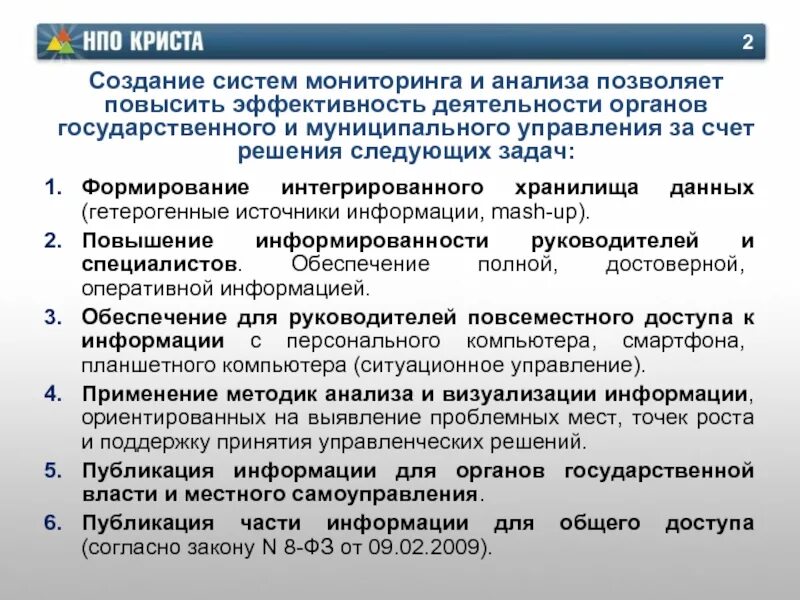 НПО КРИСТА

2

Создание систем мониторинга и анализа позволяет повысить эффективность деятельности органов государственного и муниципального управления за счет решения следующих задач:

1. Формирование интегрированного хранилища данных (гетерогенные источники информации, mash-up).
2. Повышение информированности руководителей и специалистов. Обеспечение полной, достоверной, оперативной информацией.
3. Обеспечение для руководителей повсеместного доступа к информации с персонального компьютера, смартфона, планшетного компьютера (ситуационное управление).
4. Применение методик анализа и визуализации информации, ориентированных на выявление проблемных мест, точек роста и поддержку принятия управленческих решений.
5. Публикация информации для органов государственной власти и местного самоуправления.
6. Публикация части информации для общего доступа (согласно закону N 8-ФЗ от 09.02.2009).